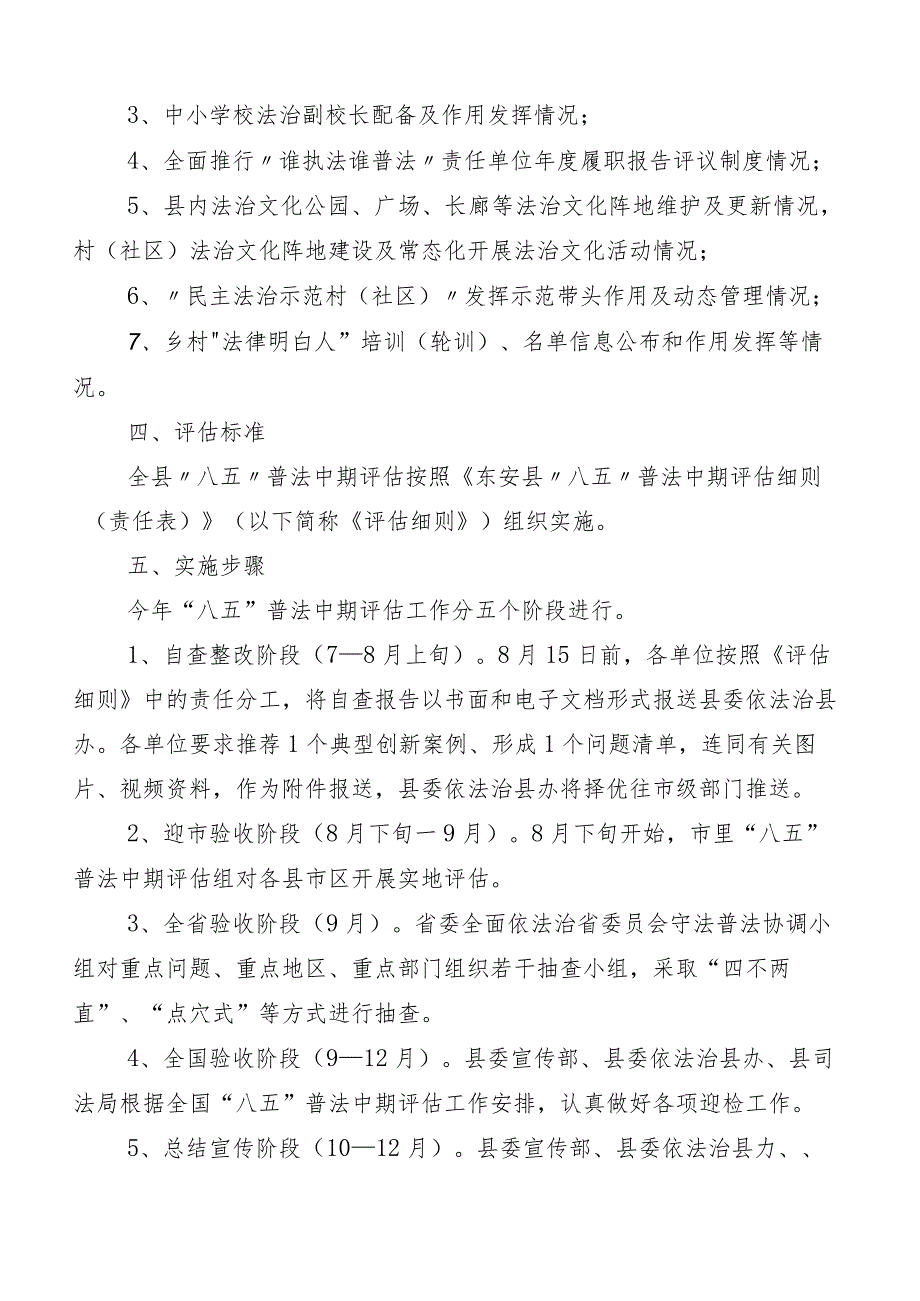 3、中小学校法治副校长配备及作用发挥情况；

4、全面推行〃谁执法谁普法〃责任单位年度履职报告评议制度情况；

5、县内法治文化公园、广场、长廊等法治文化阵地维护及更新情况，村（社区）法治文化阵地建设及常态化开展法治文化活动情况；

6、〃民主法治示范村（社区）〃发挥示范带头作用及动态管理情况；

7、乡村"法律明白人”培训（轮训）、名单信息公布和作用发挥等情况。

四、评估标准

全县〃八五〃普法中期评估按照《东安县〃八五〃普法中期评估细则（责任表）》（以下简称《评估细则》）组织实施。

五、实施步骤

今年“八五”普法中期评估工作分五个阶段进行。

1、自查整改阶段（7—8月上旬）。8月15日前，各单位按照《评估细则》中的责任分工，将自查报告以书面和电子文档形式报送县委依法治县办。各单位要求推荐1个典型创新案例、形成1个问题清单，连同有关图片、视频资料，作为附件报送，县委依法治县办将择优往市级部门推送。

2、迎市验收阶段（8月下旬一9月）。8月下旬开始，市里“八五”普法中期评估组对各县市区开展实地评估。

3、全省验收阶段（9月）。省委全面依法治省委员会守法普法协调小组对重点问题、重点地区、重点部门组织若干抽查小组，采取“四不两直”、“点穴式”等方式进行抽查。

4、全国验收阶段（9—12月）。县委宣传部、县委依法治县办、县司法局根据全国“八五”普法中期评估工作安排，认真做好各项迎检工作。

5、总结宣传阶段（10—12月）。县委宣传部、县委依法治县力、、